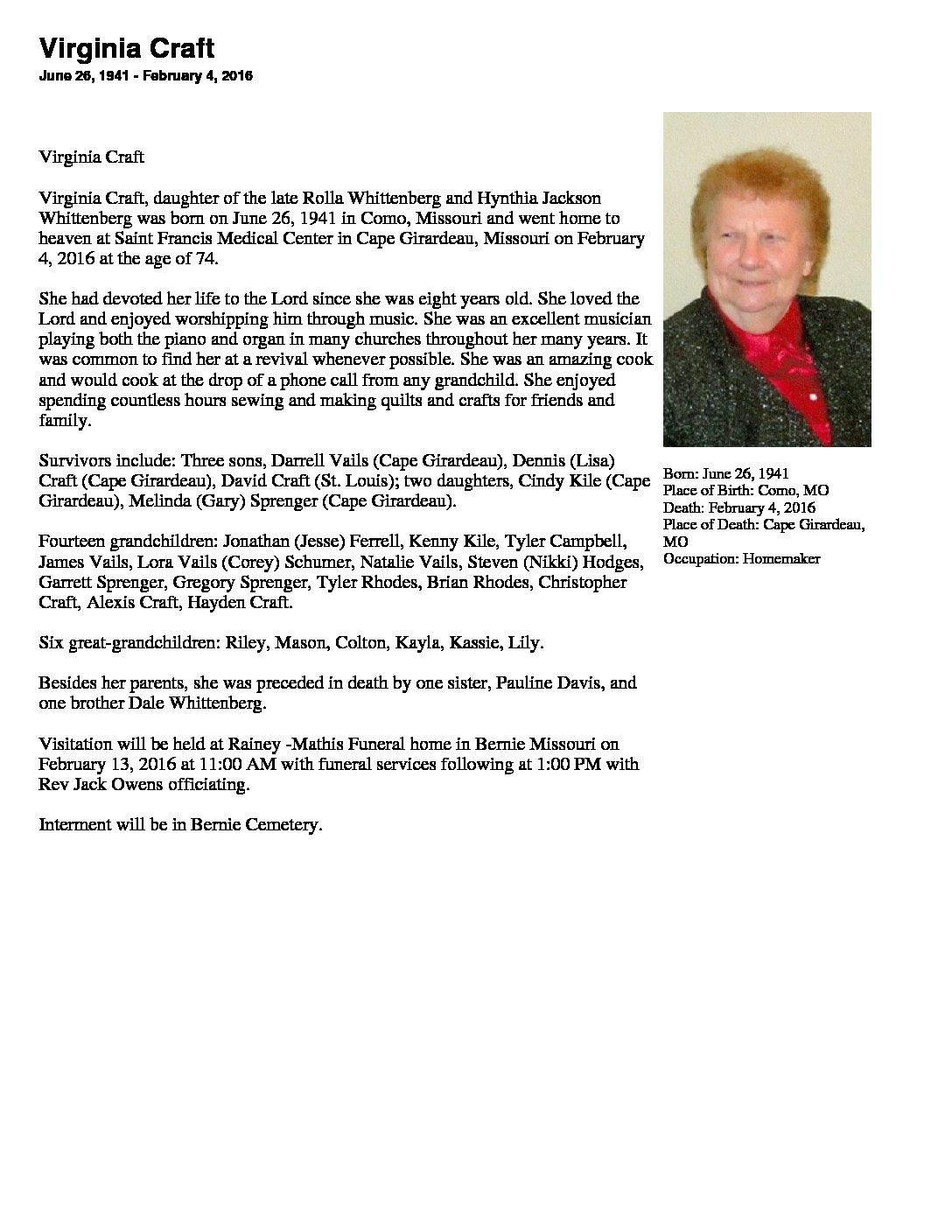 Virginia Craft

June 26, 1941 - February 4, 2016

Virginia Craft

Virginia Craft, daughter of the late Rolla Whittenberg and Hynthia Jackson Whittenberg was born on June 26, 1941 in Como, Missouri and went home to heaven at Saint Francis Medical Center in Cape Girardeau, Missouri on February 4, 2016 at the age of 74.

She had devoted her life to the Lord since she was eight years old. She loved the Lord and enjoyed worshipping him through music. She was an excellent musician playing both the piano and organ in many churches throughout her many years. It was common to find her at a revival whenever possible. She was an amazing cook and would cook at the drop of a phone call from any grandchild. She enjoyed spending countless hours sewing and making quilts and crafts for friends and family.

Survivors include: Three sons, Darrell Vails (Cape Girardeau), Dennis (Lisa) Craft (Cape Girardeau), David Craft (St. Louis); two daughters, Cindy Kile (Cape Girardeau), Melinda (Gary) Sprenger (Cape Girardeau).

Fourteen grandchildren: Jonathan (Jesse) Ferrell, Kenny Kile, Tyler Campbell, James Vails, Lora Vails (Corey) Schumer, Natalie Vails, Steven (Nikki) Hodges, Garrett Sprenger, Gregory Sprenger, Tyler Rhodes, Brian Rhodes, Christopher Craft, Alexis Craft, Hayden Craft.

Six great-grandchildren: Riley, Mason, Colton, Kayla, Kassie, Lily.

Besides her parents, she was preceded in death by one sister, Pauline Davis, and one brother Dale Whittenberg.

Visitation will be held at Rainey -Mathis Funeral home in Bernie Missouri on February 13, 2016 at 11:00 AM with funeral services following at 1:00 PM with Rev Jack Owens officiating.

Interment will be in Bernie Cemetery.

Born: June 26, 1941
Place of Birth: Como, MO
Death: February 4, 2016
Place of Death: Cape Girardeau, MO
Occupation: Homemaker